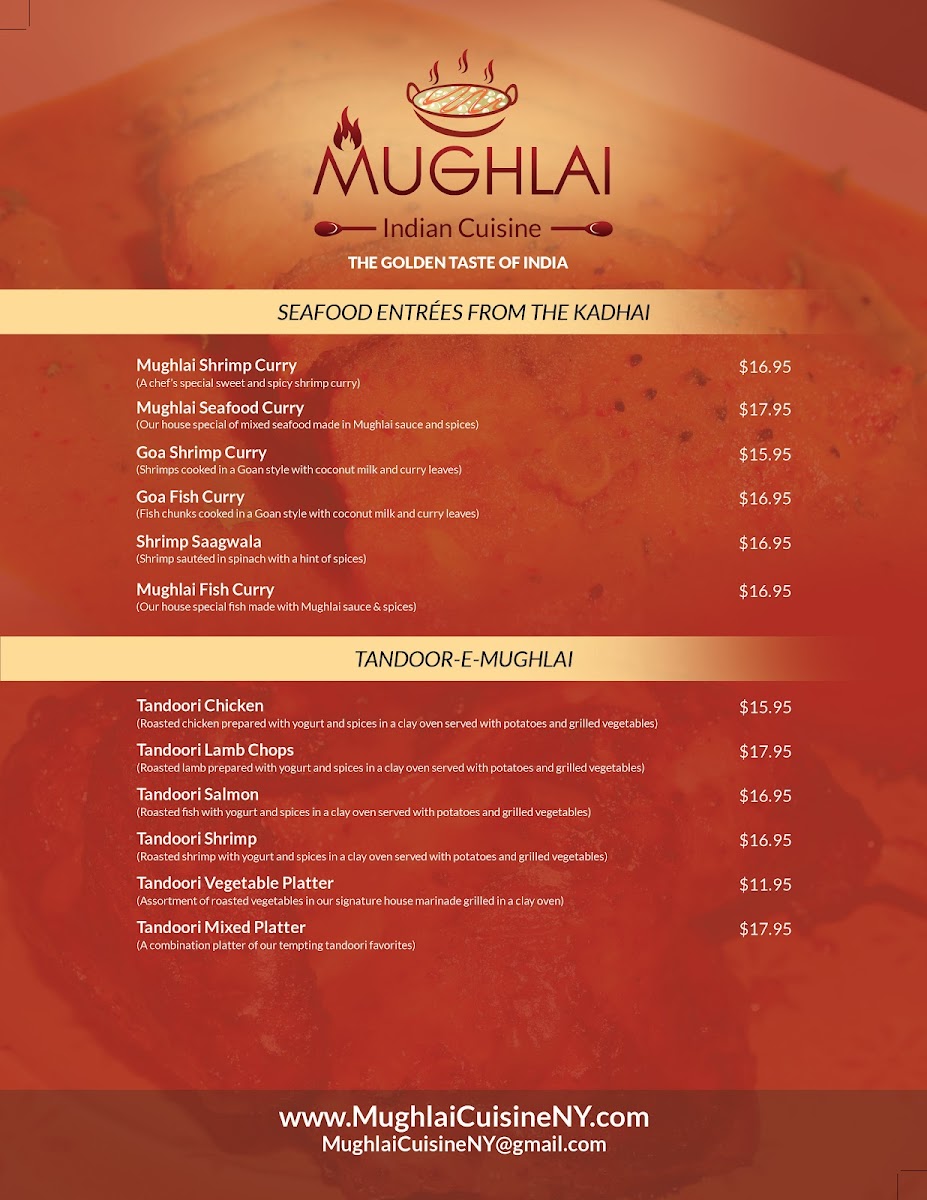 MUGHLAI
Indian Cuisine
THE GOLDEN TASTE OF INDIA

SEAFOOD ENTRÉES FROM THE KADHAI

Mughlai Shrimp Curry $16.95
(A chef's special sweet and spicy shrimp curry)

Mughlai Seafood Curry $17.95
(Our house special of mixed seafood made in Mughlai sauce and spices)

Goa Shrimp Curry $15.95
(Shrimps cooked in a Goan style with coconut milk and curry leaves)

Goa Fish Curry $16.95
(Fish chunks cooked in a Goan style with coconut milk and curry leaves)

Shrimp Saagwala $16.95
(Shrimp sautéed in spinach with a hint of spices)

Mughlai Fish Curry $16.95
(Our house special fish made with Mughlai sauce & spices)

TANDOOR-E-MUGHLAI

Tandoori Chicken $15.95
(Roasted chicken prepared with yogurt and spices in a clay oven served with potatoes and grilled vegetables)

Tandoori Lamb Chops $17.95
(Roasted lamb prepared with yogurt and spices in a clay oven served with potatoes and grilled vegetables)

Tandoori Salmon $16.95
(Roasted fish with yogurt and spices in a clay oven served with potatoes and grilled vegetables)

Tandoori Shrimp $16.95
(Roasted shrimp with yogurt and spices in a clay oven served with potatoes and grilled vegetables)

Tandoori Vegetable Platter $11.95
(Assortment of roasted vegetables in our signature house marinade grilled in a clay oven)

Tandoori Mixed Platter $17.95
(A combination platter of our tempting tandoori favorites)

www.MughlaiCuisineNY.com
MughlaiCuisineNY@gmail.com